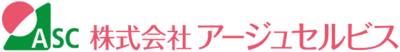 ASC 株式会社 アージュセルビス